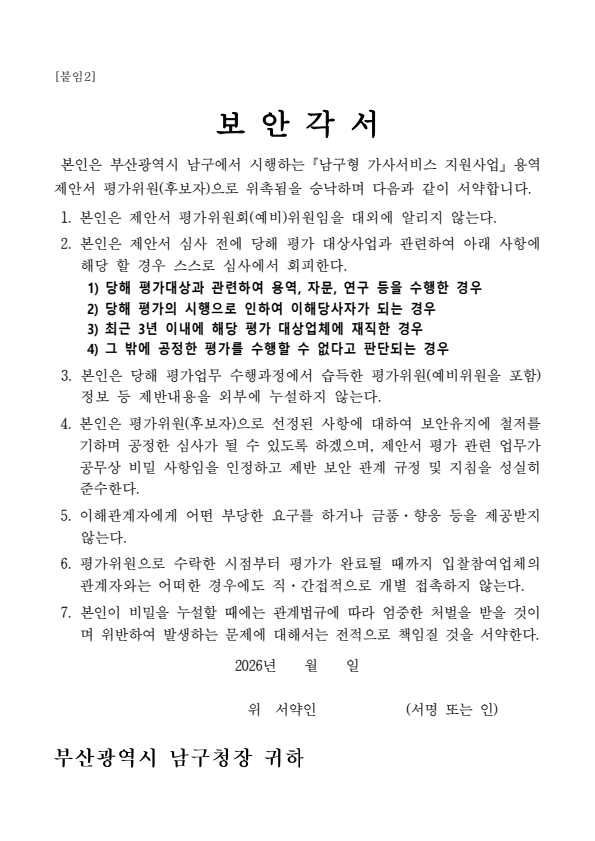 [붙임2]

보 안 각 서

본인은 부산광역시 남구에서 시행하는『남구형 가사서비스 지원사업』용역 제안서 평가위원(후보자)으로 위촉됨을 승낙하며 다음과 같이 서약합니다.

1. 본인은 제안서 평가위원회(예비)위원임을 대외에 알리지 않는다.

2. 본인은 제안서 심사 전에 당해 평가 대상사업과 관련하여 아래 사항에 해당 할 경우 스스로 심사에서 회피한다.
1) 당해 평가대상과 관련하여 용역, 자문, 연구 등을 수행한 경우
2) 당해 평가의 시행으로 인하여 이해당사자가 되는 경우
3) 최근 3년 이내에 해당 평가 대상업체에 재직한 경우
4) 그 밖에 공정한 평가를 수행할 수 없다고 판단되는 경우

3. 본인은 당해 평가업무 수행과정에서 습득한 평가위원(예비위원을 포함) 정보 등 제반내용을 외부에 누설하지 않는다.

4. 본인은 평가위원(후보자)으로 선정된 사항에 대하여 보안유지에 철저를 기하며 공정한 심사가 될 수 있도록 하겠으며, 제안서 평가 관련 업무가 공무상 비밀 사항임을 인정하고 제반 보안 관계 규정 및 지침을 성실히 준수한다.

5. 이해관계자에게 어떤 부당한 요구를 하거나 금품·향응 등을 제공받지 않는다.

6. 평가위원으로 수락한 시점부터 평가가 완료될 때까지 입찰참여업체의 관계자와는 어떠한 경우에도 직·간접적으로 개별 접촉하지 않는다.

7. 본인이 비밀을 누설할 때에는 관계법규에 따라 엄중한 처벌을 받을 것이며 위반하여 발생하는 문제에 대해서는 전적으로 책임질 것을 서약한다.

2026년 월 일

위 서약인 (서명 또는 인)

부산광역시 남구청장 귀하